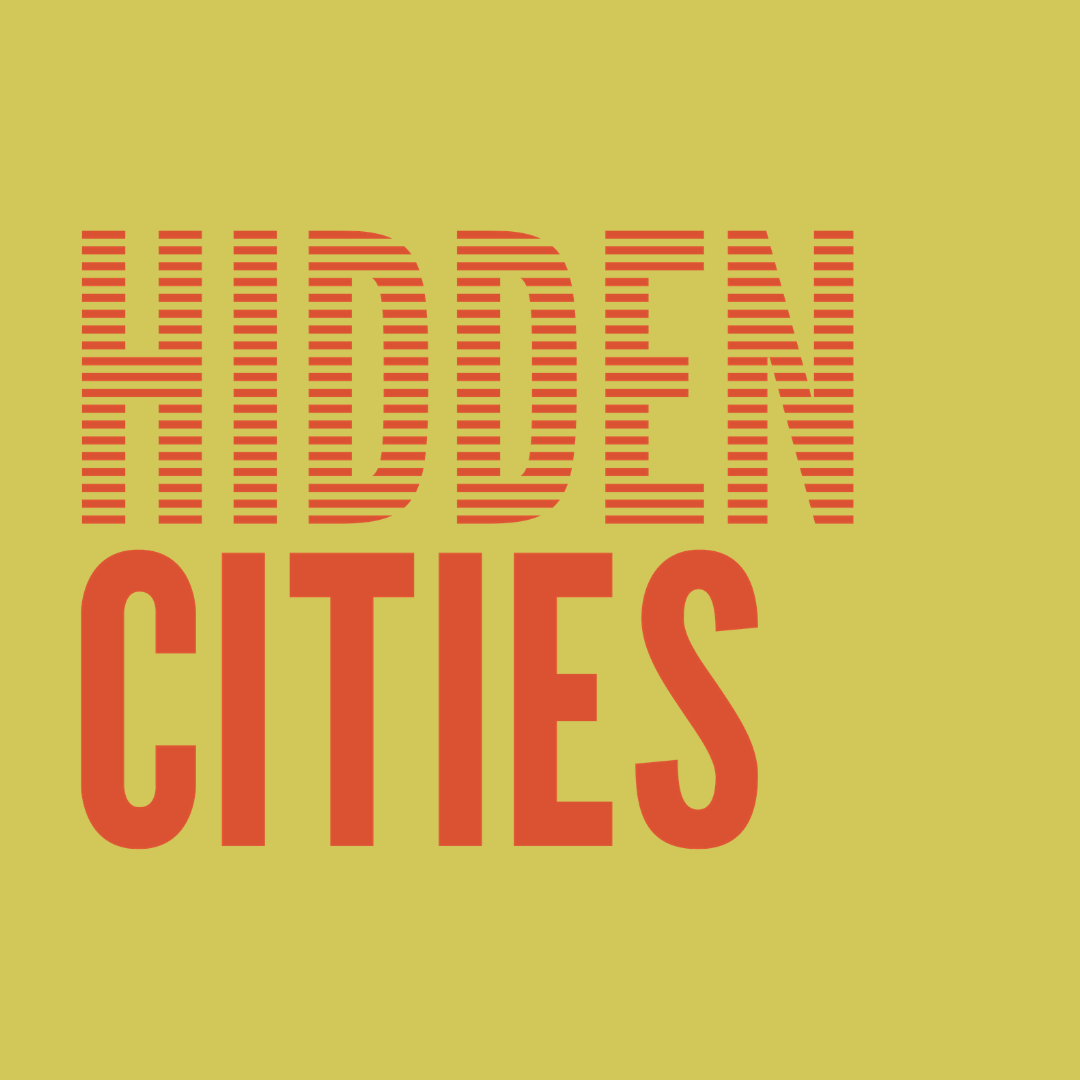 HIDDEN
CITIES